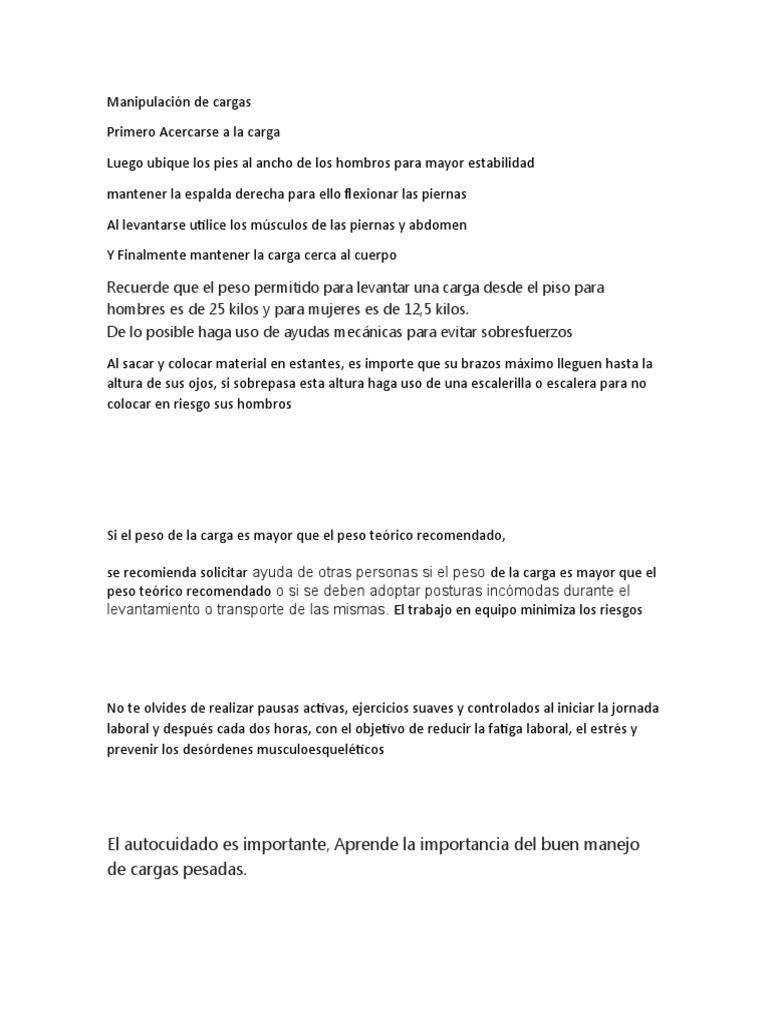 Manipulación de cargas

Primero Acercarse a la carga

Luego ubique los pies al ancho de los hombros para mayor estabilidad

mantener la espalda derecha para ello flexionar las piernas

Al levantarse utilice los músculos de las piernas y abdomen

Y Finalmente mantener la carga cerca al cuerpo

Recuerde que el peso permitido para levantar una carga desde el piso para hombres es de 25 kilos y para mujeres es de 12,5 kilos.
De lo posible haga uso de ayudas mecánicas para evitar sobresfuerzos

Al sacar y colocar material en estantes, es importe que su brazos máximo lleguen hasta la altura de sus ojos, si sobrepasa esta altura haga uso de una escalerilla o escalera para no colocar en riesgo sus hombros

Si el peso de la carga es mayor que el peso teórico recomendado,

se recomienda solicitar ayuda de otras personas si el peso de la carga es mayor que el peso teórico recomendado o si se deben adoptar posturas incómodas durante el levantamiento o transporte de las mismas. El trabajo en equipo minimiza los riesgos

No te olvides de realizar pausas activas, ejercicios suaves y controlados al iniciar la jornada laboral y después cada dos horas, con el objetivo de reducir la fatiga laboral, el estrés y prevenir los desórdenes musculoesqueléticos

El autocuidado es importante, Aprende la importancia del buen manejo de cargas pesadas.